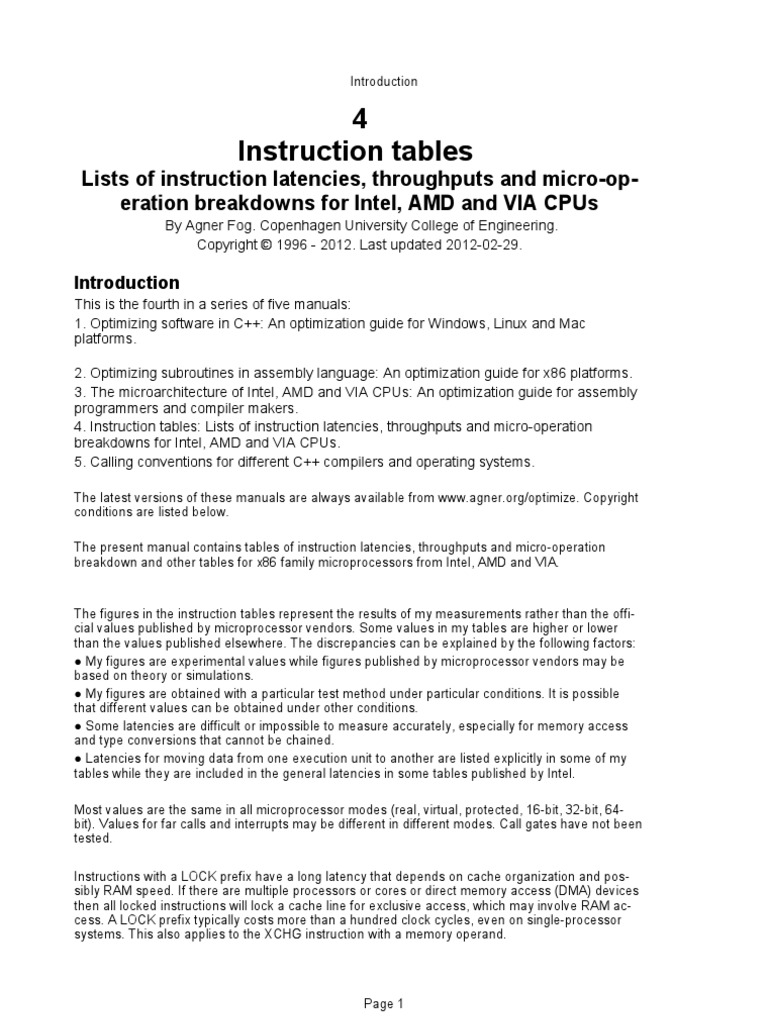 Introduction

4
Instruction tables
Lists of instruction latencies, throughputs and micro-operation breakdowns for Intel, AMD and VIA CPUs

By Agner Fog. Copenhagen University College of Engineering.
Copyright © 1996 - 2012. Last updated 2012-02-29.

Introduction
This is the fourth in a series of five manuals:
1. Optimizing software in C++: An optimization guide for Windows, Linux and Mac platforms.

2. Optimizing subroutines in assembly language: An optimization guide for x86 platforms.
3. The microarchitecture of Intel, AMD and VIA CPUs: An optimization guide for assembly programmers and compiler makers.
4. Instruction tables: Lists of instruction latencies, throughputs and micro-operation breakdowns for Intel, AMD and VIA CPUs.
5. Calling conventions for different C++ compilers and operating systems.

The latest versions of these manuals are always available from www.agner.org/optimize. Copyright conditions are listed below.

The present manual contains tables of instruction latencies, throughputs and micro-operation breakdown and other tables for x86 family microprocessors from Intel, AMD and VIA.

The figures in the instruction tables represent the results of my measurements rather than the official values published by microprocessor vendors. Some values in my tables are higher or lower than the values published elsewhere. The discrepancies can be explained by the following factors:
● My figures are experimental values while figures published by microprocessor vendors may be based on theory or simulations.
● My figures are obtained with a particular test method under particular conditions. It is possible that different values can be obtained under other conditions.
● Some latencies are difficult or impossible to measure accurately, especially for memory access and type conversions that cannot be chained.
● Latencies for moving data from one execution unit to another are listed explicitly in some of my tables while they are included in the general latencies in some tables published by Intel.

Most values are the same in all microprocessor modes (real, virtual, protected, 16-bit, 32-bit, 64-bit). Values for far calls and interrupts may be different in different modes. Call gates have not been tested.

Instructions with a LOCK prefix have a long latency that depends on cache organization and possibly RAM speed. If there are multiple processors or cores or direct memory access (DMA) devices then all locked instructions will lock a cache line for exclusive access, which may involve RAM access. A LOCK prefix typically costs more than a hundred clock cycles, even on single-processor systems. This also applies to the XCHG instruction with a memory operand.

Page 1